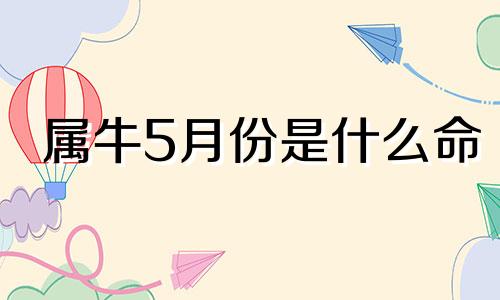 属牛5月份是什么命